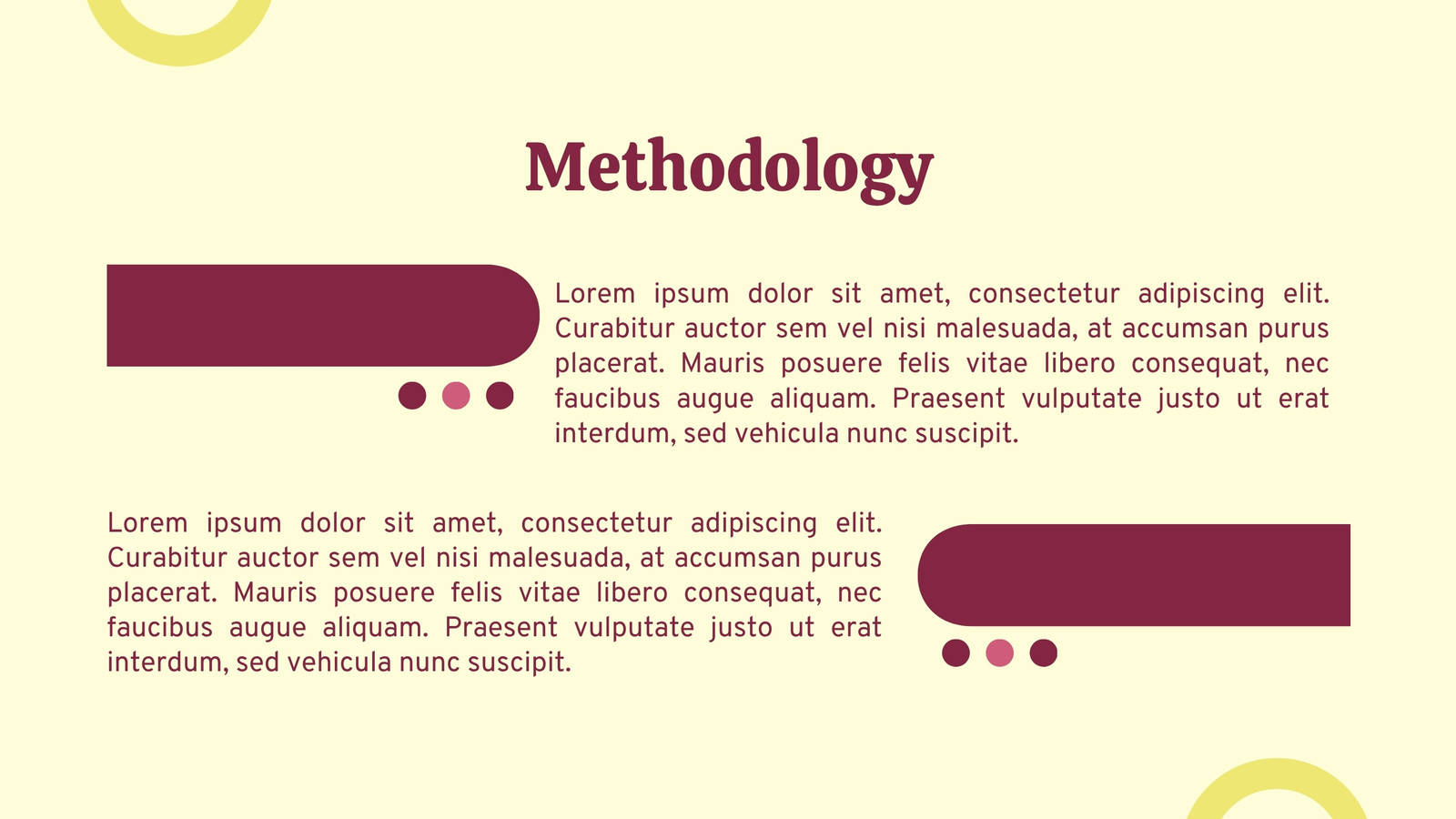 Methodology

Lorem ipsum dolor sit amet, consectetur adipiscing elit. Curabitur auctor sem vel nisi malesuada, at accumsan purus placerat. Mauris posuere felis vitae libero consequat, nec faucibus augue aliquam. Praesent vulputate justo ut erat interdum, sed vehicula nunc suscipit.

Lorem ipsum dolor sit amet, consectetur adipiscing elit. Curabitur auctor sem vel nisi malesuada, at accumsan purus placerat. Mauris posuere felis vitae libero consequat, nec faucibus augue aliquam. Praesent vulputate justo ut erat interdum, sed vehicula nunc suscipit.